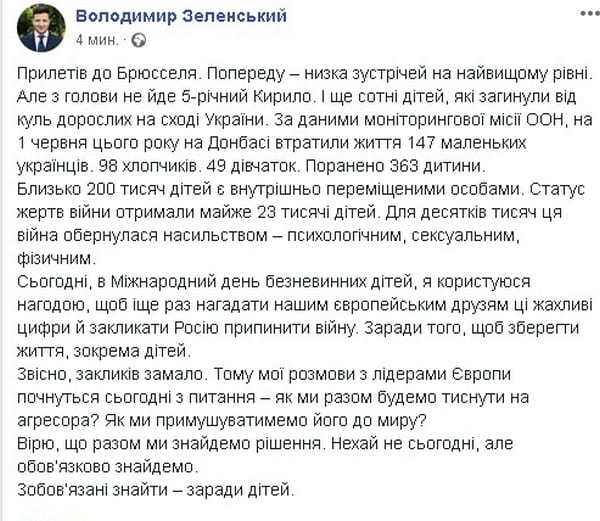 Володимир Зеленський
4 мин.

Прилетів до Брюсселя. Попереду – низка зустрічей на найвищому рівні. Але з голови не йде 5-річний Кирило. І ще сотні дітей, які загинули від куль дорослих на сході України. За даними моніторингової місії ООН, на 1 червня цього року на Донбасі втратили життя 147 маленьких українців. 98 хлопчиків. 49 дівчаток. Поранено 363 дитини.
Близько 200 тисяч дітей є внутрішньо переміщеними особами. Статус жертв війни отримали майже 23 тисячі дітей. Для десятків тисяч ця війна обернулася насильством – психологічним, сексуальним, фізичним.
Сьогодні, в Міжнародний день безневинних дітей, я користуюся нагодою, щоб іще раз нагадати нашим європейським друзям ці жахливі цифри й закликати Росію припинити війну. Заради того, щоб зберегти життя, зокрема дітей.
Звісно, закликів замало. Тому мої розмови з лідерами Європи почнуться сьогодні з питання – як ми разом будемо тиснути на агресора? Як ми примушуватимемо його до миру?
Вірю, що разом ми знайдемо рішення. Нехай не сьогодні, але обов'язково знайдемо.
Зобов'язані знайти – заради дітей.